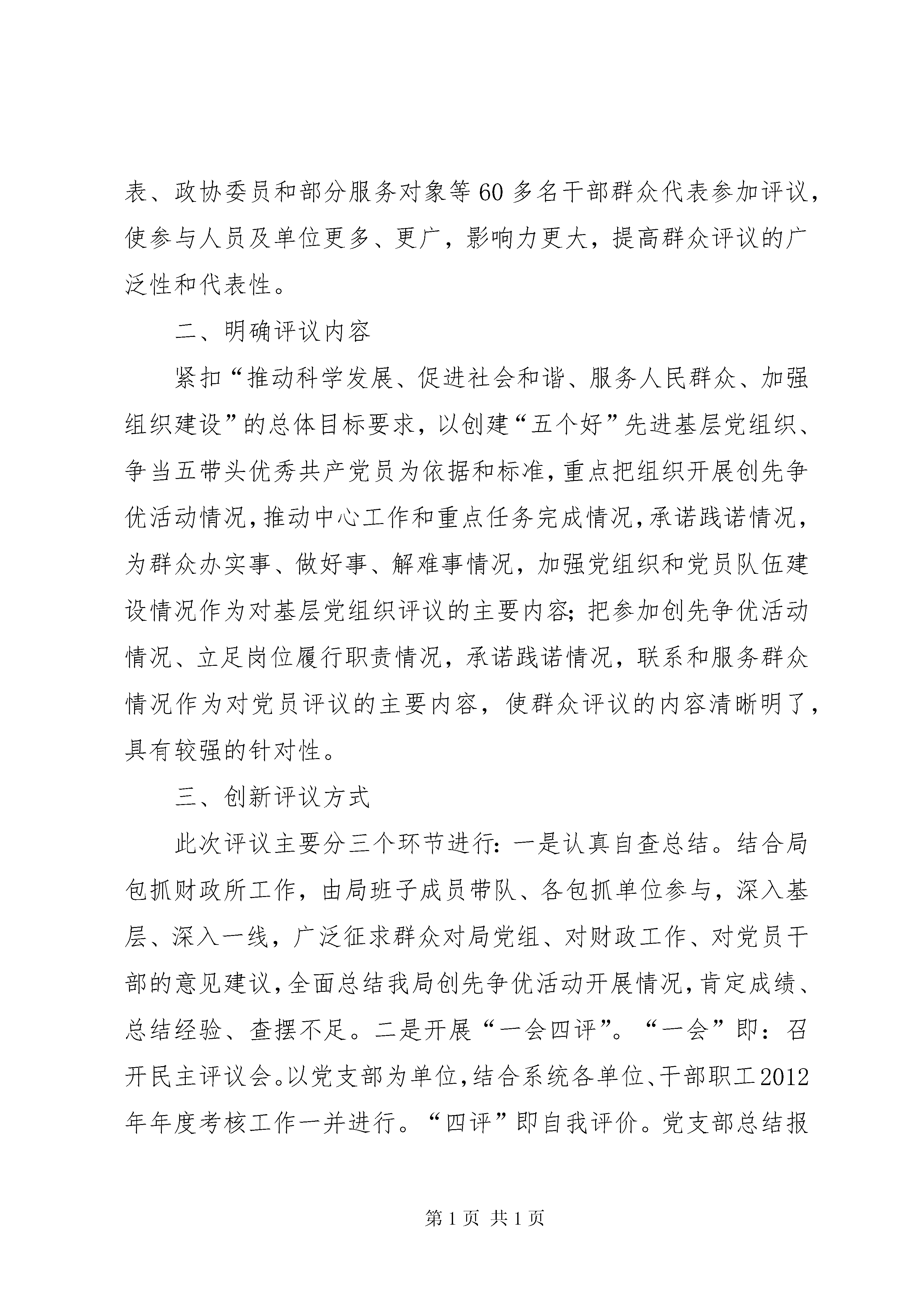 表、政协委员和部分服务对象等60多名干部群众代表参加评议，使参与人员及单位更多、更广，影响力更大，提高群众评议的广泛性和代表性。

二、明确评议内容

紧扣“推动科学发展、促进社会和谐、服务人民群众、加强组织建设”的总体目标要求，以创建“五个好”先进基层党组织、争当五带头优秀共产党员为依据和标准，重点把组织开展创先争优活动情况，推动中心工作和重点任务完成情况，承诺践诺情况，为群众办实事、做好事、解难事情况，加强党组织和党员队伍建设情况作为对基层党组织评议的主要内容；把参加创先争优活动情况、立足岗位履行职责情况，承诺践诺情况，联系和服务群众情况作为对党员评议的主要内容，使群众评议的内容清晰明了，具有较强的针对性。

三、创新评议方式

此次评议主要分三个环节进行：一是认真自查总结。结合局包抓财政所工作，由局班子成员带队、各包抓单位参与，深入基层、深入一线，广泛征求群众对局党组、对财政工作、对党员干部的意见建议，全面总结我局创先争优活动开展情况，肯定成绩、总结经验、查摆不足。二是开展“一会四评”。“一会”即：召开民主评议会。以党支部为单位，结合系统各单位、干部职工2012年年度考核工作一并进行。“四评”即自我评价。党支部总结报

第1页 共1页